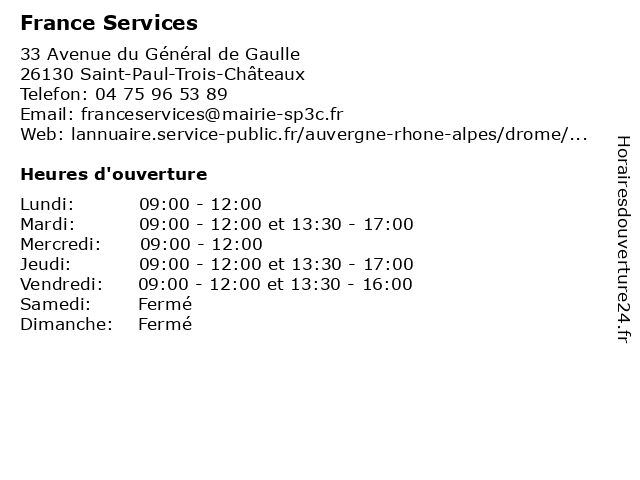 France Services

33 Avenue du Général de Gaulle
26130 Saint-Paul-Trois-Châteaux
Telefon: 04 75 96 53 89
Email: franceservices@mairie-sp3c.fr
Web: lannuaire.service-public.fr/auvergne-rhone-alpes/drome/...

Heures d'ouverture

| | |
|---|---|
| Lundi: | 09:00 - 12:00 |
| Mardi: | 09:00 - 12:00 et 13:30 - 17:00 |
| Mercredi: | 09:00 - 12:00 |
| Jeudi: | 09:00 - 12:00 et 13:30 - 17:00 |
| Vendredi: | 09:00 - 12:00 et 13:30 - 16:00 |
| Samedi: | Fermé |
| Dimanche: | Fermé |

Horairesdouverture24.fr